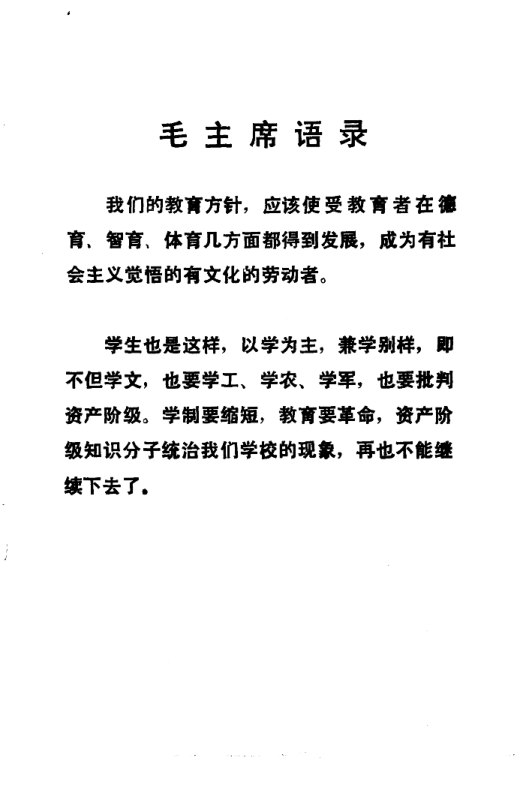 毛主席语录

我们的教育方针，应该使受教育者在德育、智育、体育几方面都得到发展，成为有社会主义觉悟的有文化的劳动者。

学生也是这样，以学为主，兼学别样，即不但学文，也要学工、学农、学军，也要批判资产阶级。学制要缩短，教育要革命，资产阶级知识分子统治我们学校的现象，再也不能继续下去了。